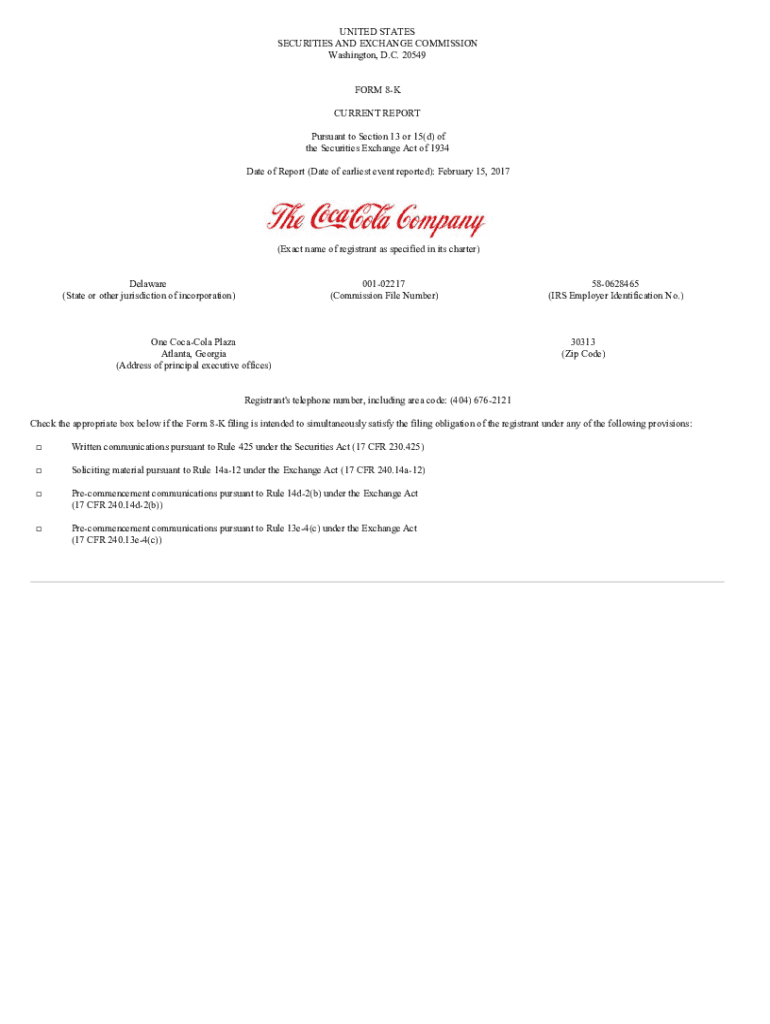 UNITED STATES
SECURITIES AND EXCHANGE COMMISSION
Washington, D.C. 20549

FORM 8-K

CURRENT REPORT

Pursuant to Section 13 or 15(d) of
the Securities Exchange Act of 1934

Date of Report (Date of earliest event reported): February 15, 2017

The Coca-Cola Company

(Exact name of registrant as specified in its charter)

Delaware
(State or other jurisdiction of incorporation)

001-02217
(Commission File Number)

58-0628465
(IRS Employer Identification No.)

One Coca-Cola Plaza
Atlanta, Georgia
(Address of principal executive offices)

30313
(Zip Code)

Registrant's telephone number, including area code: (404) 676-2121

Check the appropriate box below if the Form 8-K filing is intended to simultaneously satisfy the filing obligation of the registrant under any of the following provisions:

□ Written communications pursuant to Rule 425 under the Securities Act (17 CFR 230.425)

□ Soliciting material pursuant to Rule 14a-12 under the Exchange Act (17 CFR 240.14a-12)

□ Pre-commencement communications pursuant to Rule 14d-2(b) under the Exchange Act (17 CFR 240.14d-2(b))

□ Pre-commencement communications pursuant to Rule 13e-4(c) under the Exchange Act (17 CFR 240.13e-4(c))